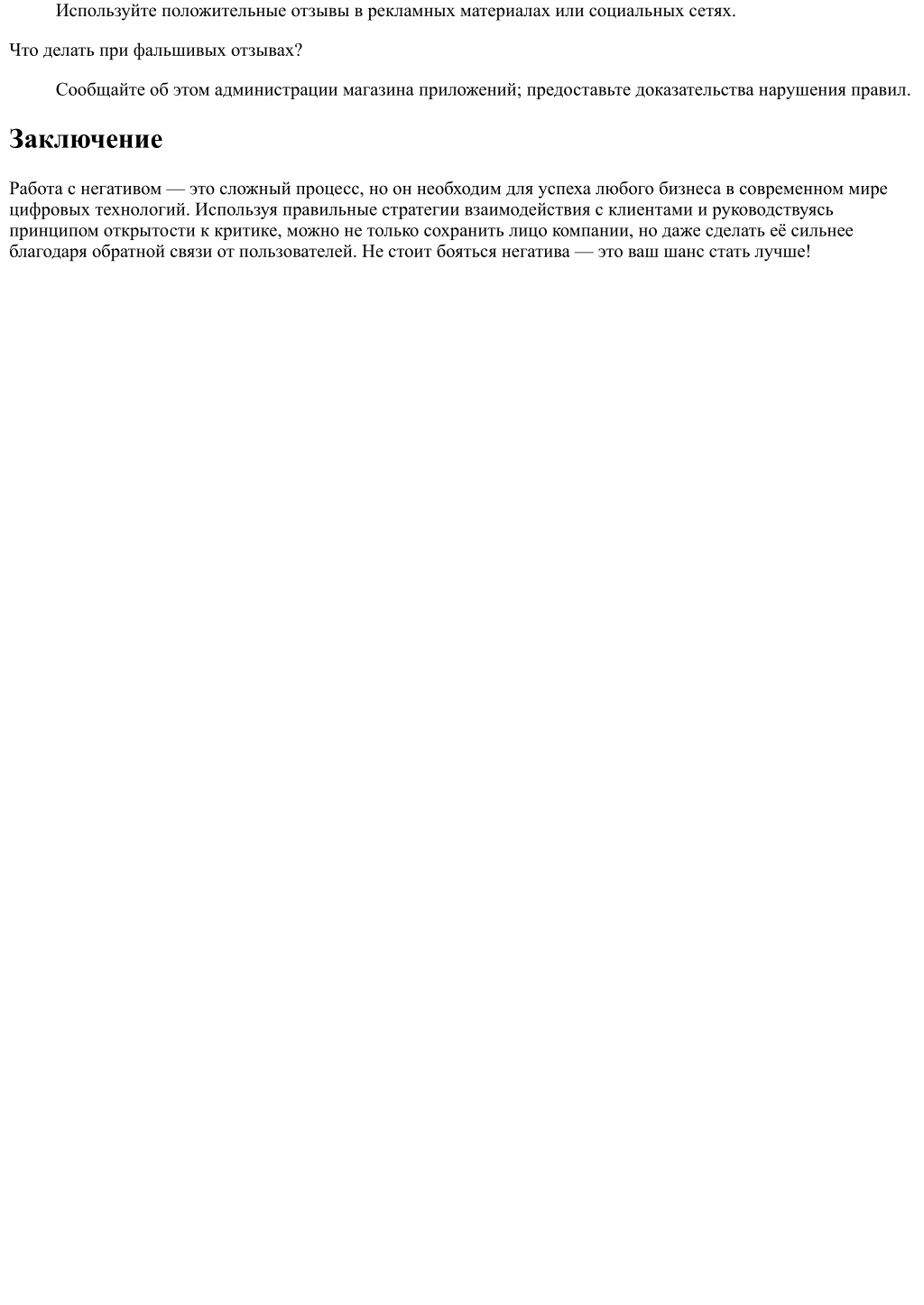 Используйте положительные отзывы в рекламных материалах или социальных сетях.

Что делать при фальшивых отзывах?

Сообщайте об этом администрации магазина приложений; предоставьте доказательства нарушения правил.

Заключение

Работа с негативом — это сложный процесс, но он необходим для успеха любого бизнеса в современном мире цифровых технологий. Используя правильные стратегии взаимодействия с клиентами и руководствуясь принципом открытости к критике, можно не только сохранить лицо компании, но даже сделать её сильнее благодаря обратной связи от пользователей. Не стоит бояться негатива — это ваш шанс стать лучше!